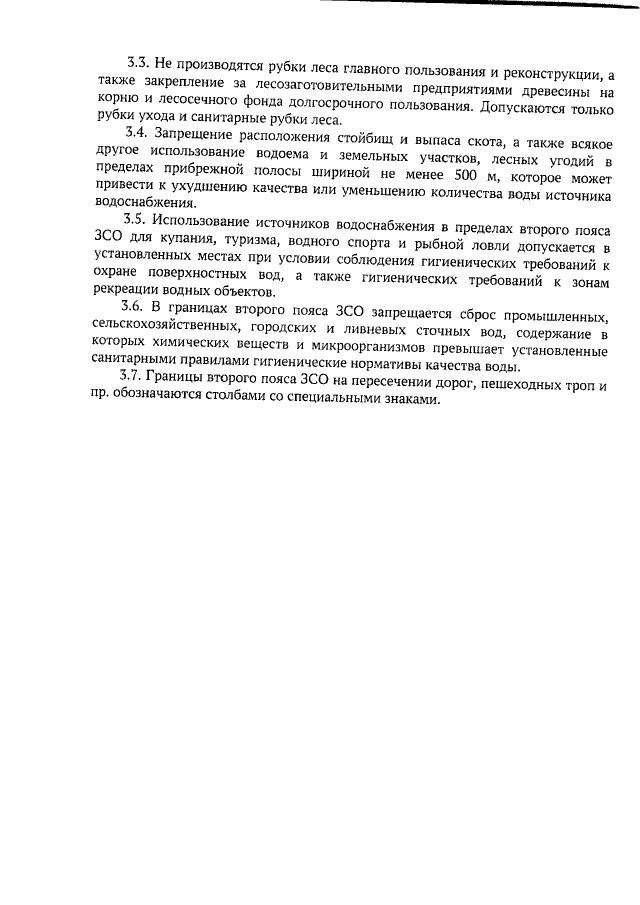 3.3. Не производятся рубки леса главного пользования и реконструкции, а также закрепление за лесозаготовительными предприятиями древесины на корню и лесосечного фонда долгосрочного пользования. Допускаются только рубки ухода и санитарные рубки леса.

3.4. Запрещение расположения стойбищ и выпаса скота, а также всякое другое использование водоема и земельных участков, лесных угодий в пределах прибрежной полосы шириной не менее 500 м, которое может привести к ухудшению качества или уменьшению количества воды источника водоснабжения.

3.5. Использование источников водоснабжения в пределах второго пояса ЗСО для купания, туризма, водного спорта и рыбной ловли допускается в установленных местах при условии соблюдения гигиенических требований к охране поверхностных вод, а также гигиенических требований к зонам рекреации водных объектов.

3.6. В границах второго пояса ЗСО запрещается сброс промышленных, сельскохозяйственных, городских и ливневых сточных вод, содержание в которых химических веществ и микроорганизмов превышает установленные санитарными правилами гигиенические нормативы качества воды.

3.7. Границы второго пояса ЗСО на пересечении дорог, пешеходных троп и пр. обозначаются столбами со специальными знаками.